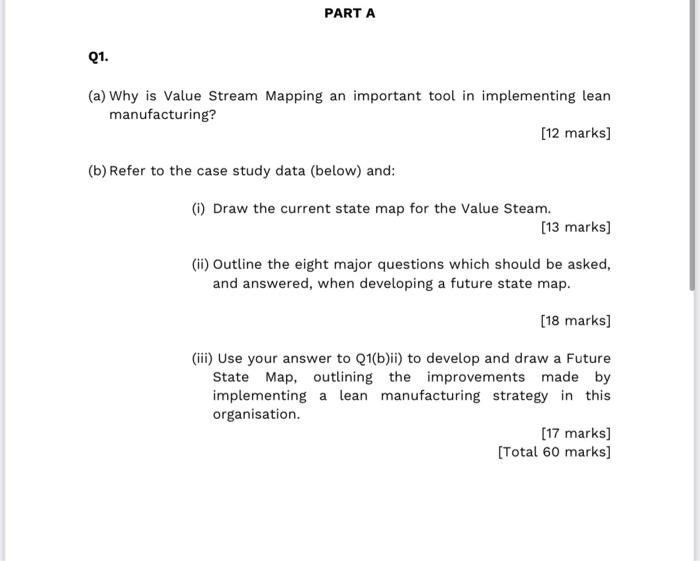 PART A

Q1.

(a) Why is Value Stream Mapping an important tool in implementing lean manufacturing?

[12 marks]

(b) Refer to the case study data (below) and:

(i) Draw the current state map for the Value Steam.

[13 marks]

(ii) Outline the eight major questions which should be asked, and answered, when developing a future state map.

[18 marks]

(iii) Use your answer to Q1(b)ii) to develop and draw a Future State Map, outlining the improvements made by implementing a lean manufacturing strategy in this organisation.

[17 marks]
[Total 60 marks]